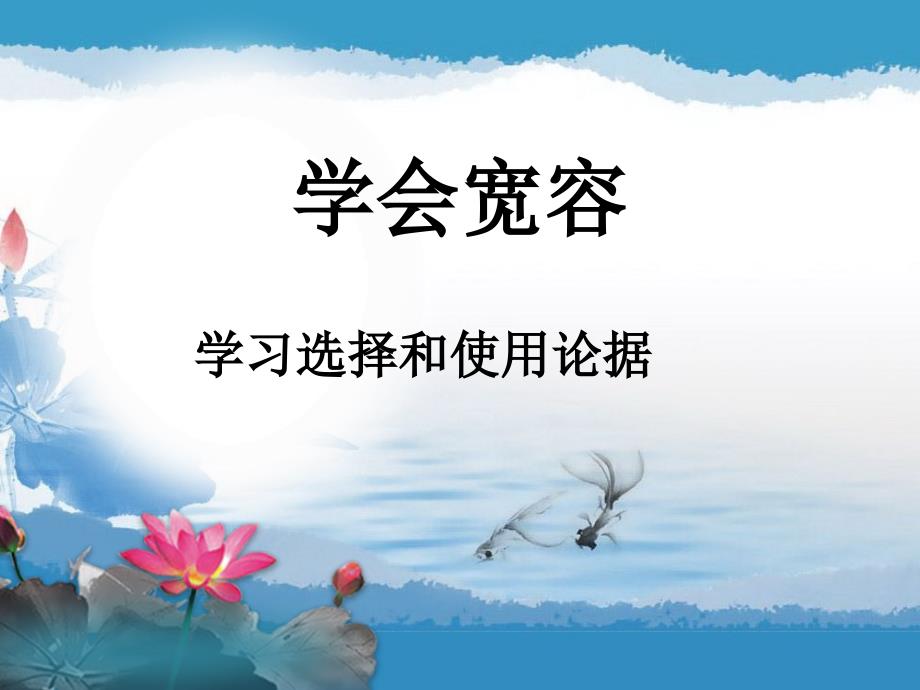 学会宽容

学习选择和使用论据